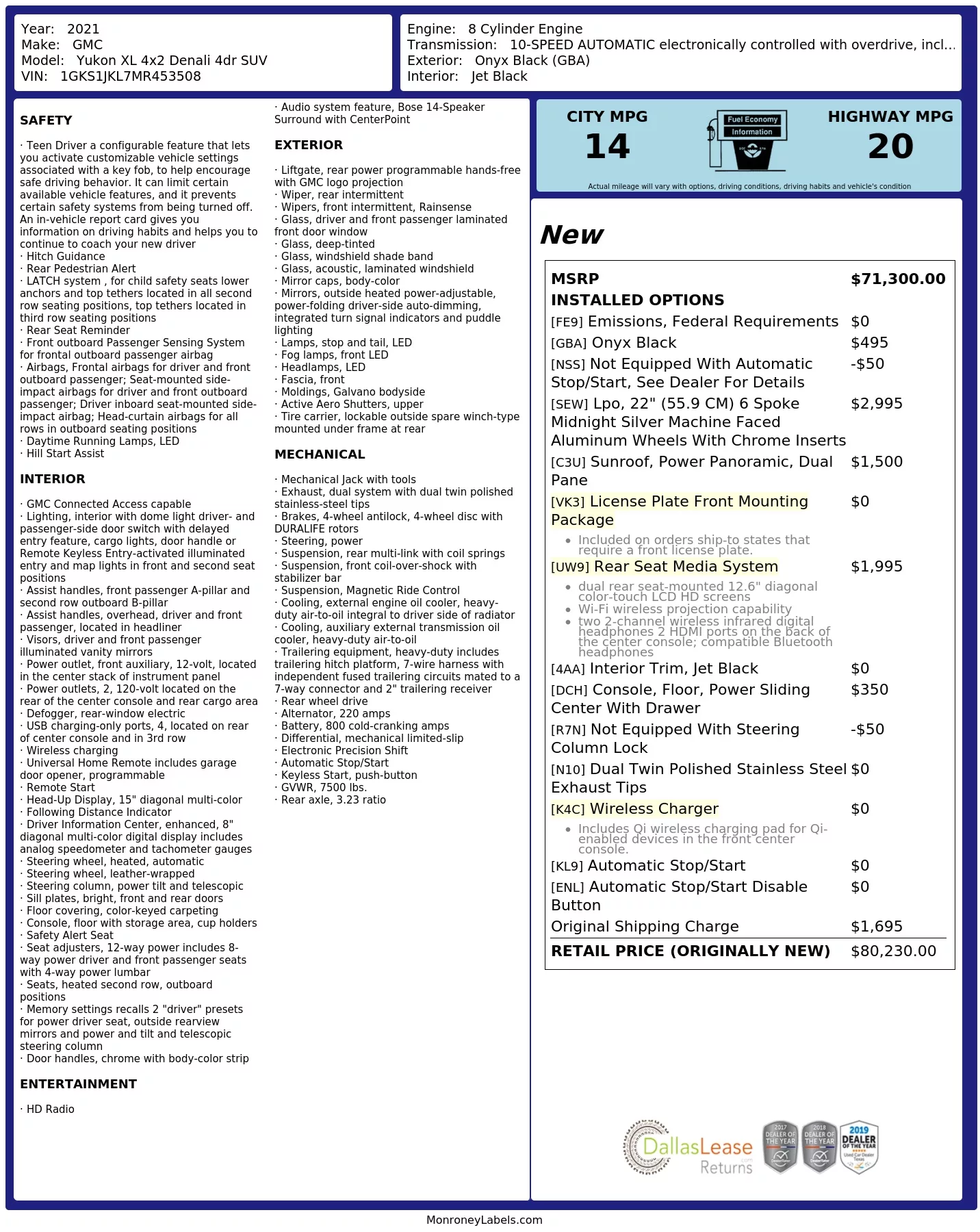 Year: 2021
Make: GMC
Model: Yukon XL 4x2 Denali 4dr SUV
VIN: 1GKS1JKL7MR453508

Engine: 8 Cylinder Engine
Transmission: 10-SPEED AUTOMATIC electronically controlled with overdrive, incl...
Exterior: Onyx Black (GBA)
Interior: Jet Black

SAFETY

· Teen Driver a configurable feature that lets you activate customizable vehicle settings associated with a key fob, to help encourage safe driving behavior. It can limit certain available vehicle features, and it prevents certain safety systems from being turned off. An in-vehicle report card gives you information on driving habits and helps you to continue to coach your new driver
· Hitch Guidance
· Rear Pedestrian Alert
· LATCH system , for child safety seats lower anchors and top tethers located in all second row seating positions, top tethers located in third row seating positions
· Rear Seat Reminder
· Front outboard Passenger Sensing System for frontal outboard passenger airbag
· Airbags, Frontal airbags for driver and front outboard passenger; Seat-mounted side-impact airbags for driver and front outboard passenger; Driver inboard seat-mounted side-impact airbag; Head-curtain airbags for all rows in outboard seating positions
· Daytime Running Lamps, LED
· Hill Start Assist

INTERIOR

· GMC Connected Access capable
· Lighting, interior with dome light driver- and passenger-side door switch with delayed entry feature, cargo lights, door handle or Remote Keyless Entry-activated illuminated entry and map lights in front and second seat positions
· Assist handles, front passenger A-pillar and second row outboard B-pillar
· Assist handles, overhead, driver and front passenger, located in headliner
· Visors, driver and front passenger illuminated vanity mirrors
· Power outlet, front auxiliary, 12-volt, located in the center stack of instrument panel
· Power outlets, 2, 120-volt located on the rear of the center console and rear cargo area
· Defogger, rear-window electric
· USB charging-only ports, 4, located on rear of center console and in 3rd row
· Wireless charging
· Universal Home Remote includes garage door opener, programmable
· Remote Start
· Head-Up Display, 15" diagonal multi-color
· Following Distance Indicator
· Driver Information Center, enhanced, 8" diagonal multi-color digital display includes analog speedometer and tachometer gauges
· Steering wheel, heated, automatic
· Steering wheel, leather-wrapped
· Steering column, power tilt and telescopic
· Sill plates, bright, front and rear doors
· Floor covering, color-keyed carpeting
· Console, floor with storage area, cup holders
· Safety Alert Seat
· Seat adjusters, 12-way power includes 8-way power driver and front passenger seats with 4-way power lumbar
· Seats, heated second row, outboard positions
· Memory settings recalls 2 "driver" presets for power driver seat, outside rearview mirrors and power and tilt and telescopic steering column
· Door handles, chrome with body-color strip

ENTERTAINMENT

· HD Radio
· Audio system feature, Bose 14-Speaker Surround with CenterPoint

EXTERIOR

· Liftgate, rear power programmable hands-free with GMC logo projection
· Wiper, rear intermittent
· Wipers, front intermittent, Rainsense
· Glass, driver and front passenger laminated front door window
· Glass, deep-tinted
· Glass, windshield shade band
· Glass, acoustic, laminated windshield
· Mirror caps, body-color
· Mirrors, outside heated power-adjustable, power-folding driver-side auto-dimming, integrated turn signal indicators and puddle lighting
· Lamps, stop and tail, LED
· Fog lamps, front LED
· Headlamps, LED
· Fascia, front
· Moldings, Galvano bodyside
· Active Aero Shutters, upper
· Tire carrier, lockable outside spare winch-type mounted under frame at rear

MECHANICAL

· Mechanical Jack with tools
· Exhaust, dual system with dual twin polished stainless-steel tips
· Brakes, 4-wheel antilock, 4-wheel disc with DURALIFE rotors
· Steering, power
· Suspension, rear multi-link with coil springs
· Suspension, front coil-over-shock with stabilizer bar
· Suspension, Magnetic Ride Control
· Cooling, external engine oil cooler, heavy-duty air-to-oil integral to driver side of radiator
· Cooling, auxiliary external transmission oil cooler, heavy-duty air-to-oil
· Trailering equipment, heavy-duty includes trailering hitch platform, 7-wire harness with independent fused trailering circuits mated to a 7-way connector and 2" trailering receiver
· Rear wheel drive
· Alternator, 220 amps
· Battery, 800 cold-cranking amps
· Differential, mechanical limited-slip
· Electronic Precision Shift
· Automatic Stop/Start
· Keyless Start, push-button
· GVWR, 7500 lbs.
· Rear axle, 3.23 ratio

CITY MPG
14

Fuel Economy
Information

HIGHWAY MPG
20

Actual mileage will vary with options, driving conditions, driving habits and vehicle's condition

New

MSRP $71,300.00
INSTALLED OPTIONS
[FE9] Emissions, Federal Requirements $0
[GBA] Onyx Black $495
[NSS] Not Equipped With Automatic Stop/Start, See Dealer For Details -$50
[SEW] Lpo, 22" (55.9 CM) 6 Spoke Midnight Silver Machine Faced Aluminum Wheels With Chrome Inserts $2,995
[C3U] Sunroof, Power Panoramic, Dual Pane $1,500
[VK3] License Plate Front Mounting Package $0
• Included on orders ship-to states that require a front license plate.
[UW9] Rear Seat Media System $1,995
• dual rear seat-mounted 12.6" diagonal color-touch LCD HD screens
• Wi-Fi wireless projection capability
• two 2-channel wireless infrared digital headphones 2 HDMI ports on the back of the center console; compatible Bluetooth headphones
[4AA] Interior Trim, Jet Black $0
[DCH] Console, Floor, Power Sliding Center With Drawer $350
[R7N] Not Equipped With Steering Column Lock -$50
[N10] Dual Twin Polished Stainless Steel Exhaust Tips $0
[K4C] Wireless Charger $0
• Includes Qi wireless charging pad for Qi-enabled devices in the front center console.
[KL9] Automatic Stop/Start $0
[ENL] Automatic Stop/Start Disable Button $0
Original Shipping Charge $1,695
RETAIL PRICE (ORIGINALLY NEW) $80,230.00

DallasLease Returns
2017 DEALER OF THE YEAR
2018 DEALER OF THE YEAR
2019 DEALER OF THE YEAR

MonroneyLabels.com